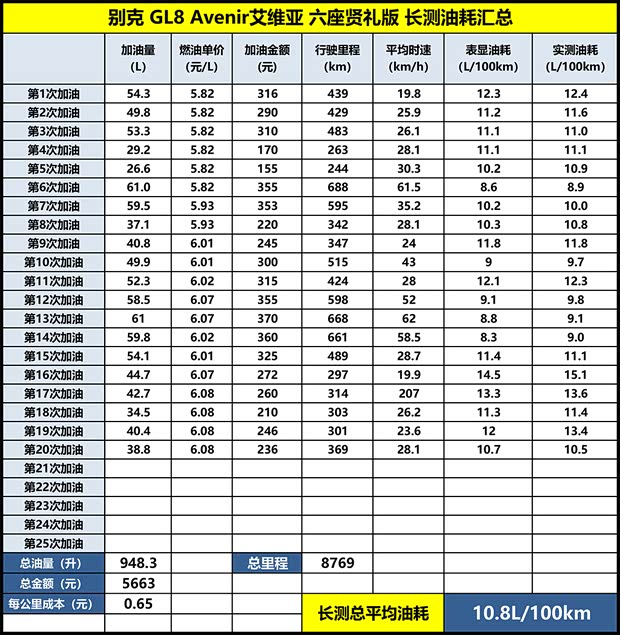 别克 GL8 Avenir艾维亚 六座贤礼版 长测油耗汇总

| | 加油量 (L) | 燃油单价 (元/L) | 加油金额 (元) | 行驶里程 (km) | 平均时速 (km/h) | 表显油耗 (L/100km) | 实测油耗 (L/100km) |
|---|---|---|---|---|---|---|---|
| 第1次加油 | 54.3 | 5.82 | 316 | 439 | 19.8 | 12.3 | 12.4 |
| 第2次加油 | 49.8 | 5.82 | 290 | 429 | 25.9 | 11.2 | 11.6 |
| 第3次加油 | 53.3 | 5.82 | 310 | 483 | 26.1 | 11.1 | 11.0 |
| 第4次加油 | 29.2 | 5.82 | 170 | 263 | 28.1 | 11.1 | 11.1 |
| 第5次加油 | 26.6 | 5.82 | 155 | 244 | 30.3 | 10.2 | 10.9 |
| 第6次加油 | 61.0 | 5.82 | 355 | 688 | 61.5 | 8.6 | 8.9 |
| 第7次加油 | 59.5 | 5.93 | 353 | 595 | 35.2 | 10.2 | 10.0 |
| 第8次加油 | 37.1 | 5.93 | 220 | 342 | 28.1 | 10.3 | 10.8 |
| 第9次加油 | 40.8 | 6.01 | 245 | 347 | 24 | 11.8 | 11.8 |
| 第10次加油 | 49.9 | 6.01 | 300 | 515 | 43 | 9 | 9.7 |
| 第11次加油 | 52.3 | 6.02 | 315 | 424 | 28 | 12.1 | 12.3 |
| 第12次加油 | 58.5 | 6.07 | 355 | 598 | 52 | 9.1 | 9.8 |
| 第13次加油 | 61 | 6.07 | 370 | 668 | 62 | 8.8 | 9.1 |
| 第14次加油 | 59.8 | 6.02 | 360 | 661 | 58.5 | 8.3 | 9.0 |
| 第15次加油 | 54.1 | 6.01 | 325 | 489 | 28.7 | 11.4 | 11.1 |
| 第16次加油 | 44.7 | 6.07 | 272 | 297 | 19.9 | 14.5 | 15.1 |
| 第17次加油 | 42.7 | 6.08 | 260 | 314 | 207 | 13.3 | 13.6 |
| 第18次加油 | 34.5 | 6.08 | 210 | 303 | 26.2 | 11.3 | 11.4 |
| 第19次加油 | 40.4 | 6.08 | 246 | 301 | 23.6 | 12 | 13.4 |
| 第20次加油 | 38.8 | 6.08 | 236 | 369 | 28.1 | 10.7 | 10.5 |
| 第21次加油 | | | | | | | |
| 第22次加油 | | | | | | | |
| 第23次加油 | | | | | | | |
| 第24次加油 | | | | | | | |
| 第25次加油 | | | | | | | |
| 总油量（升） | 948.3 | | 总里程 | 8769 | | | |
| 总金额（元） | 5663 | | | | | | |
| 每公里成本（元） | 0.65 | | | 长测总平均油耗 | | 10.8L/100km | |